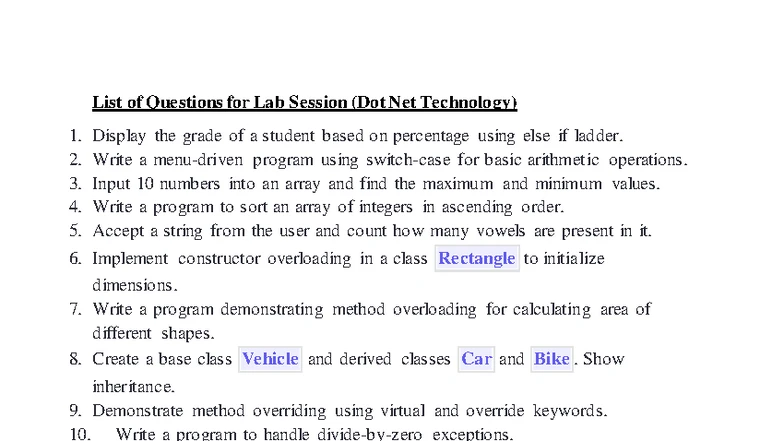 List of Questions for Lab Session (Dot Net Technology)

1. Display the grade of a student based on percentage using else if ladder.
2. Write a menu-driven program using switch-case for basic arithmetic operations.
3. Input 10 numbers into an array and find the maximum and minimum values.
4. Write a program to sort an array of integers in ascending order.
5. Accept a string from the user and count how many vowels are present in it.
6. Implement constructor overloading in a class Rectangle to initialize dimensions.
7. Write a program demonstrating method overloading for calculating area of different shapes.
8. Create a base class Vehicle and derived classes Car and Bike. Show inheritance.
9. Demonstrate method overriding using virtual and override keywords.
10. Write a program to handle divide-by-zero exceptions.